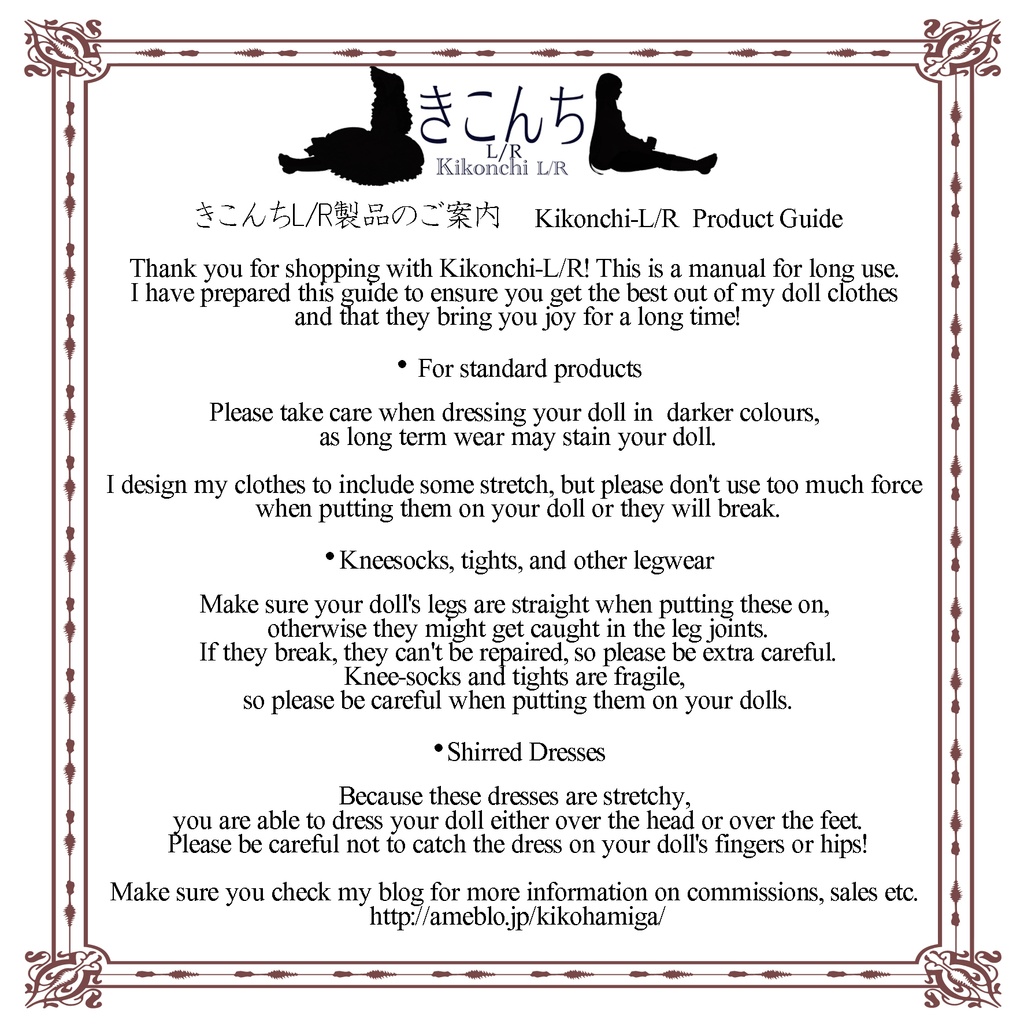 きこんち
L/R
Kikonchi L/R

きこんちL/R製品のご案内 Kikonchi-L/R Product Guide

Thank you for shopping with Kikonchi-L/R! This is a manual for long use. I have prepared this guide to ensure you get the best out of my doll clothes and that they bring you joy for a long time!

• For standard products

Please take care when dressing your doll in darker colours, as long term wear may stain your doll.

I design my clothes to include some stretch, but please don't use too much force when putting them on your doll or they will break.

• Kneesocks, tights, and other legwear

Make sure your doll's legs are straight when putting these on, otherwise they might get caught in the leg joints. If they break, they can't be repaired, so please be extra careful. Knee-socks and tights are fragile, so please be careful when putting them on your dolls.

• Shirred Dresses

Because these dresses are stretchy, you are able to dress your doll either over the head or over the feet. Please be careful not to catch the dress on your doll's fingers or hips!

Make sure you check my blog for more information on commissions, sales etc.
http://ameblo.jp/kikohamiga/